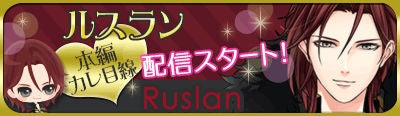 ルスラン
本編
カレ目線
配信スタート!
Ruslan